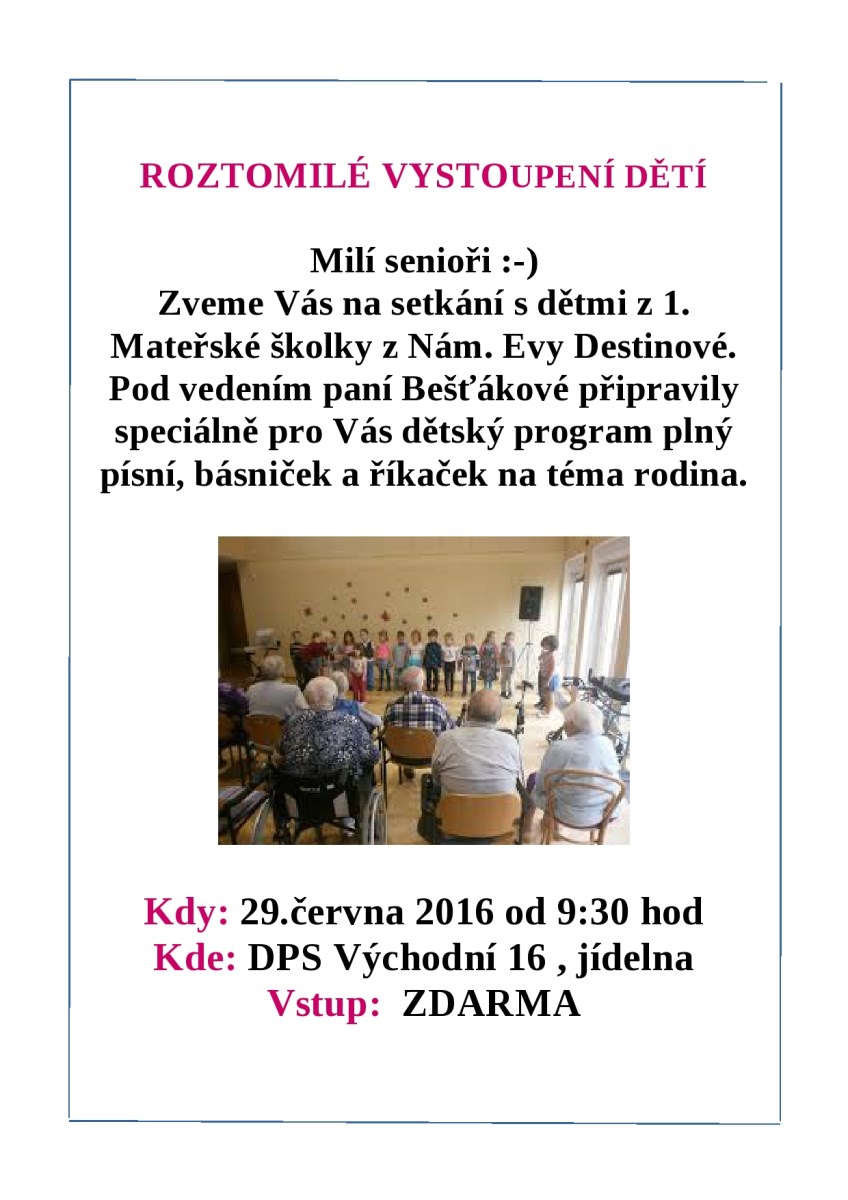 ROZTOMILÉ VYSTOUPENÍ DĚTÍ

Milí senioři :-)
Zveme Vás na setkání s dětmi z 1. Mateřské školky z Nám. Evy Destinové. Pod vedením paní Bešťákové připravily speciálně pro Vás dětský program plný písní, básniček a říkaček na téma rodina.

Kdy: 29.června 2016 od 9:30 hod
Kde: DPS Východní 16 , jídelna
Vstup: ZDARMA